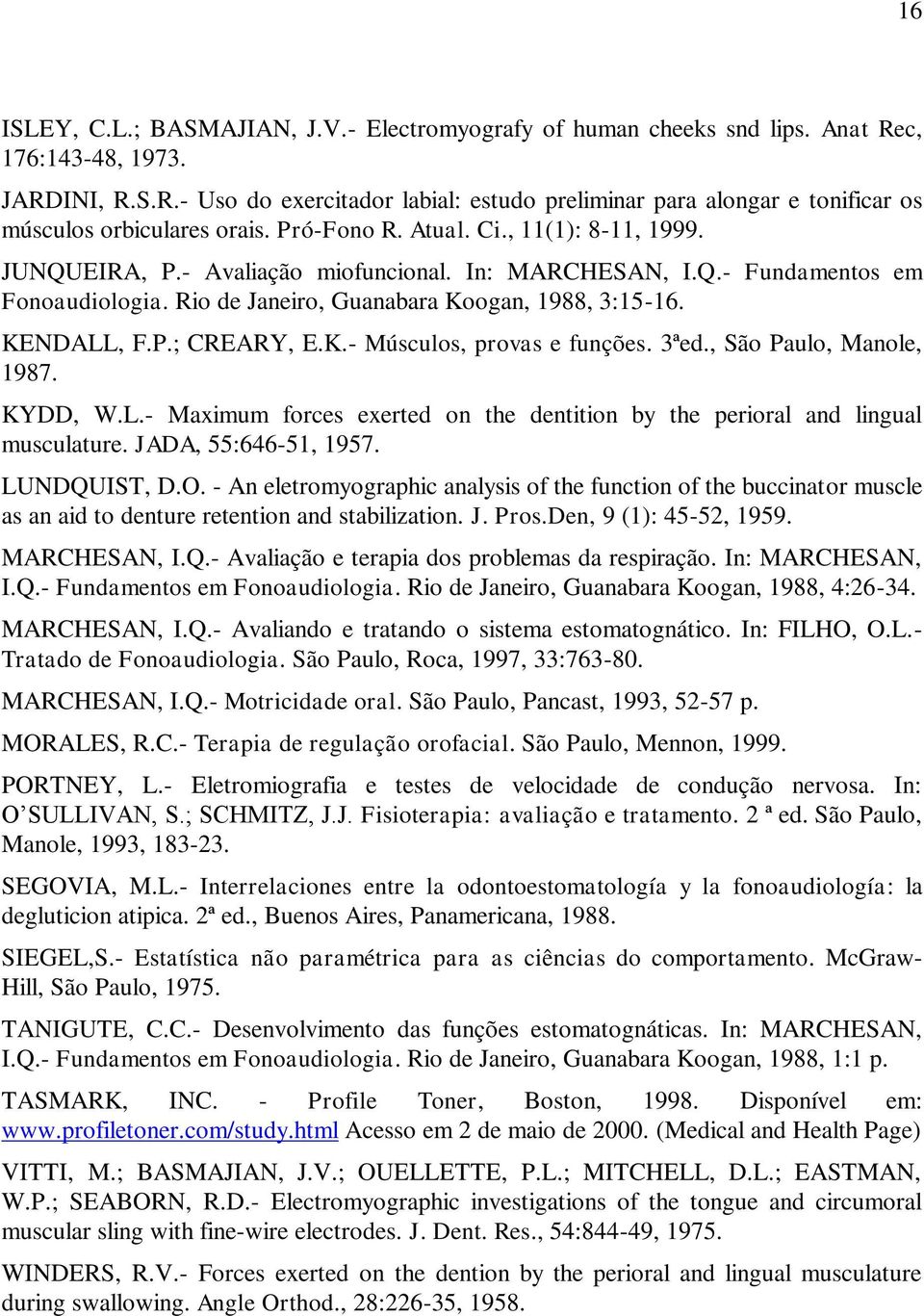 16

ISLEY, C.L.; BASMAJIAN, J.V.- Electromyografy of human cheeks snd lips. Anat Rec, 176:143-48, 1973.

JARDINI, R.S.R.- Uso do exercitador labial: estudo preliminar para alongar e tonificar os músculos orbiculares orais. Pró-Fono R. Atual. Ci., 11(1): 8-11, 1999.

JUNQUEIRA, P.- Avaliação miofuncional. In: MARCHESAN, I.Q.- Fundamentos em Fonoaudiologia. Rio de Janeiro, Guanabara Koogan, 1988, 3:15-16.

KENDALL, F.P.; CREARY, E.K.- Músculos, provas e funções. 3ªed., São Paulo, Manole, 1987.

KYDD, W.L.- Maximum forces exerted on the dentition by the perioral and lingual musculature. JADA, 55:646-51, 1957.

LUNDQUIST, D.O. - An eletromyographic analysis of the function of the buccinator muscle as an aid to denture retention and stabilization. J. Pros.Den, 9 (1): 45-52, 1959.

MARCHESAN, I.Q.- Avaliação e terapia dos problemas da respiração. In: MARCHESAN, I.Q.- Fundamentos em Fonoaudiologia. Rio de Janeiro, Guanabara Koogan, 1988, 4:26-34.

MARCHESAN, I.Q.- Avaliando e tratando o sistema estomatognático. In: FILHO, O.L.- Tratado de Fonoaudiologia. São Paulo, Roca, 1997, 33:763-80.

MARCHESAN, I.Q.- Motricidade oral. São Paulo, Pancast, 1993, 52-57 p.

MORALES, R.C.- Terapia de regulação orofacial. São Paulo, Mennon, 1999.

PORTNEY, L.- Eletromiografia e testes de velocidade de condução nervosa. In: O'SULLIVAN, S.; SCHMITZ, J.J. Fisioterapia: avaliação e tratamento. 2 ª ed. São Paulo, Manole, 1993, 183-23.

SEGOVIA, M.L.- Interrelaciones entre la odontoestomatología y la fonoaudiología: la degluticion atipica. 2ª ed., Buenos Aires, Panamericana, 1988.

SIEGEL,S.- Estatística não paramétrica para as ciências do comportamento. McGraw-Hill, São Paulo, 1975.

TANIGUTE, C.C.- Desenvolvimento das funções estomatognáticas. In: MARCHESAN, I.Q.- Fundamentos em Fonoaudiologia. Rio de Janeiro, Guanabara Koogan, 1988, 1:1 p.

TASMARK, INC. - Profile Toner, Boston, 1998. Disponível em: www.profiletoner.com/study.html Acesso em 2 de maio de 2000. (Medical and Health Page)

VITTI, M.; BASMAJIAN, J.V.; OUELLETTE, P.L.; MITCHELL, D.L.; EASTMAN, W.P.; SEABORN, R.D.- Electromyographic investigations of the tongue and circumoral muscular sling with fine-wire electrodes. J. Dent. Res., 54:844-49, 1975.

WINDERS, R.V.- Forces exerted on the dention by the perioral and lingual musculature during swallowing. Angle Orthod., 28:226-35, 1958.